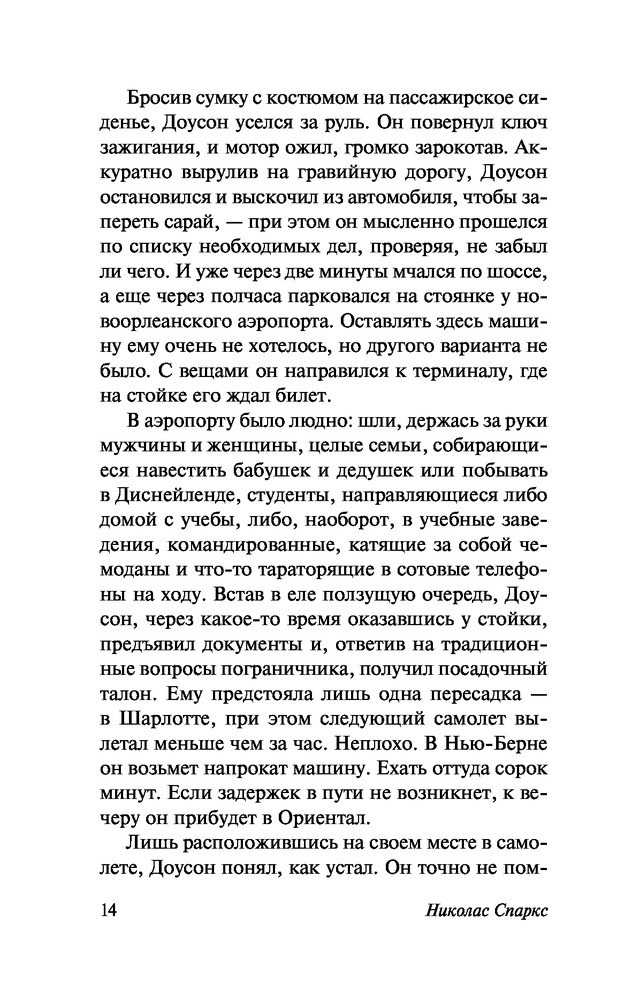 Бросив сумку с костюмом на пассажирское сиденье, Доусон уселся за руль. Он повернул ключ зажигания, и мотор ожил, громко зарокотав. Аккуратно вырулив на гравийную дорогу, Доусон остановился и выскочил из автомобиля, чтобы запереть сарай, — при этом он мысленно прошелся по списку необходимых дел, проверяя, не забыл ли чего. И уже через две минуты мчался по шоссе, а еще через полчаса парковался на стоянке у новоорлеанского аэропорта. Оставлять здесь машину ему очень не хотелось, но другого варианта не было. С вещами он направился к терминалу, где на стойке его ждал билет.

В аэропорту было людно: шли, держась за руки мужчины и женщины, целые семьи, собирающиеся навестить бабушек и дедушек или побывать в Диснейленде, студенты, направляющиеся либо домой с учебы, либо, наоборот, в учебные заведения, командированные, катящие за собой чемоданы и что-то тараторящие в сотовые телефоны на ходу. Встав в еле ползущую очередь, Доусон, через какое-то время оказавшись у стойки, предъявил документы и, ответив на традиционные вопросы пограничника, получил посадочный талон. Ему предстояла лишь одна пересадка — в Шарлотте, при этом следующий самолет вылетал меньше чем за час. Неплохо. В Нью-Берне он возьмет напрокат машину. Ехать оттуда сорок минут. Если задержек в пути не возникнет, к вечеру он прибудет в Ориентал.

Лишь расположившись на своем месте в самолете, Доусон понял, как устал. Он точно не пом-

14 Николас Спаркс